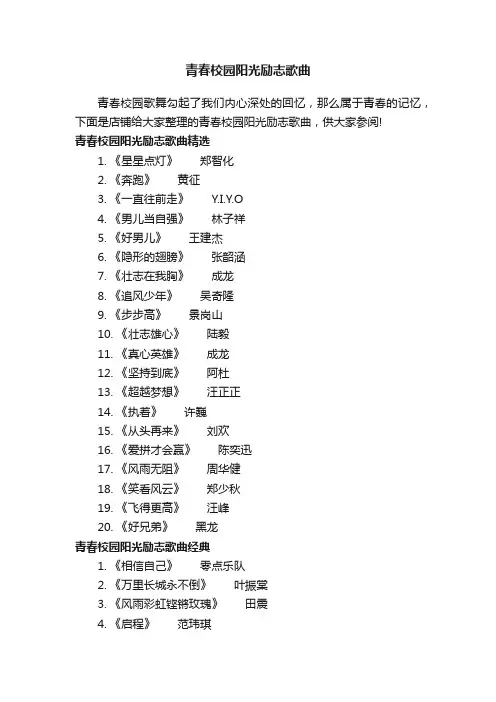 青春校园阳光励志歌曲

青春校园歌舞勾起了我们内心深处的回忆，那么属于青春的记忆，下面是店铺给大家整理的青春校园阳光励志歌曲，供大家参阅!

青春校园阳光励志歌曲精选

1. 《星星点灯》　郑智化
2. 《奔跑》　黄征
3. 《一直往前走》　Y.I.Y.O
4. 《男儿当自强》　林子祥
5. 《好男儿》　王建杰
6. 《隐形的翅膀》　张韶涵
7. 《壮志在我胸》　成龙
8. 《追风少年》　吴奇隆
9. 《步步高》　景岗山
10. 《壮志雄心》　陆毅
11. 《真心英雄》　成龙
12. 《坚持到底》　阿杜
13. 《超越梦想》　汪正正
14. 《执着》　许巍
15. 《从头再来》　刘欢
16. 《爱拼才会赢》　陈奕迅
17. 《风雨无阻》　周华健
18. 《笑看风云》　郑少秋
19. 《飞得更高》　汪峰
20. 《好兄弟》　黑龙

青春校园阳光励志歌曲经典

1. 《相信自己》　零点乐队
2. 《万里长城永不倒》　叶振棠
3. 《风雨彩虹铿锵玫瑰》　田震
4. 《启程》　范玮琪